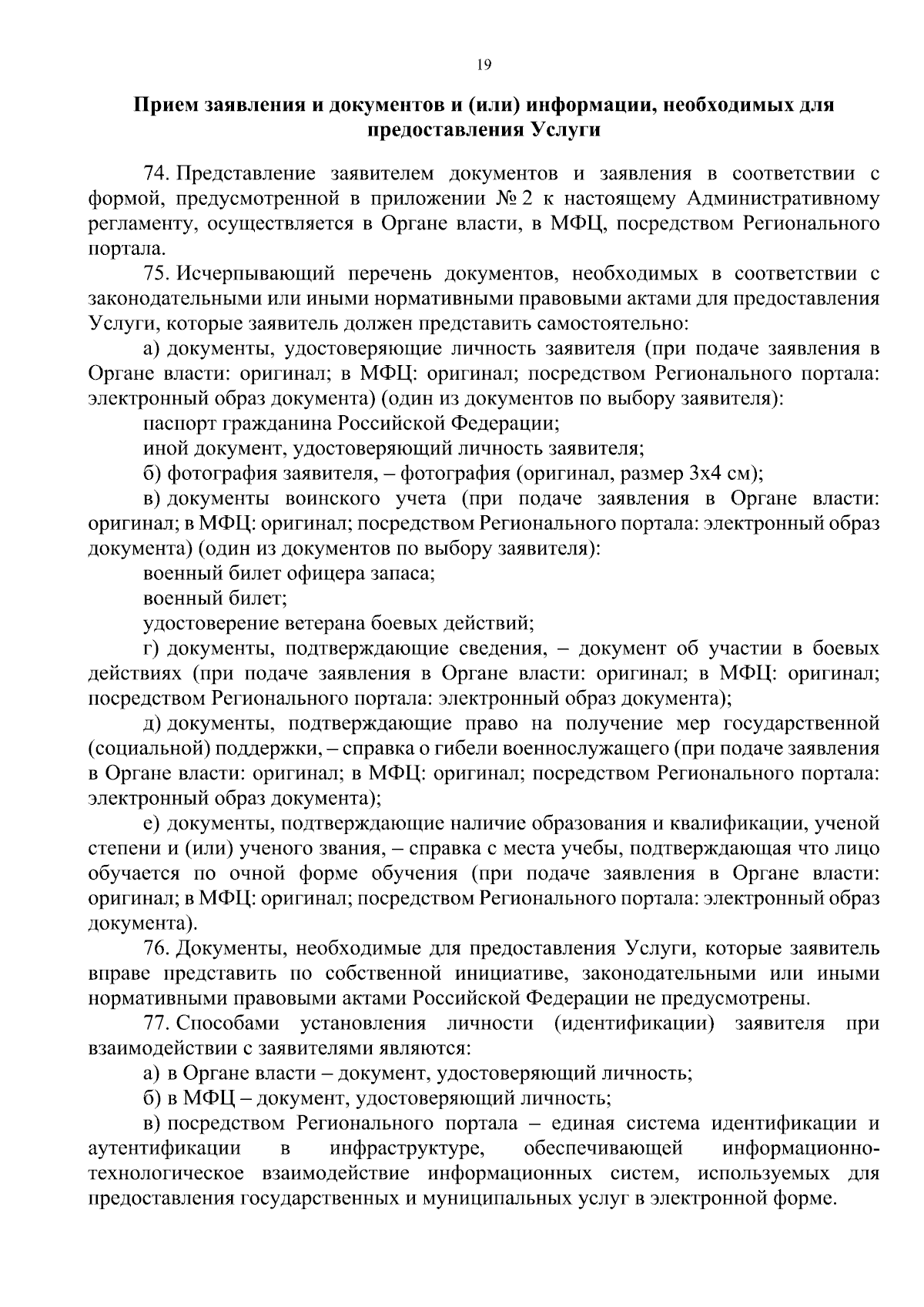 19

Прием заявления и документов и (или) информации, необходимых для предоставления Услуги

74. Представление заявителем документов и заявления в соответствии с формой, предусмотренной в приложении № 2 к настоящему Административному регламенту, осуществляется в Органе власти, в МФЦ, посредством Регионального портала.

75. Исчерпывающий перечень документов, необходимых в соответствии с законодательными или иными нормативными правовыми актами для предоставления Услуги, которые заявитель должен представить самостоятельно:

а) документы, удостоверяющие личность заявителя (при подаче заявления в Органе власти: оригинал; в МФЦ: оригинал; посредством Регионального портала: электронный образ документа) (один из документов по выбору заявителя):

паспорт гражданина Российской Федерации;

иной документ, удостоверяющий личность заявителя;

б) фотография заявителя, – фотография (оригинал, размер 3х4 см);

в) документы воинского учета (при подаче заявления в Органе власти: оригинал; в МФЦ: оригинал; посредством Регионального портала: электронный образ документа) (один из документов по выбору заявителя):

военный билет офицера запаса;

военный билет;

удостоверение ветерана боевых действий;

г) документы, подтверждающие сведения, – документ об участии в боевых действиях (при подаче заявления в Органе власти: оригинал; в МФЦ: оригинал; посредством Регионального портала: электронный образ документа);

д) документы, подтверждающие право на получение мер государственной (социальной) поддержки, – справка о гибели военнослужащего (при подаче заявления в Органе власти: оригинал; в МФЦ: оригинал; посредством Регионального портала: электронный образ документа);

е) документы, подтверждающие наличие образования и квалификации, ученой степени и (или) ученого звания, – справка с места учебы, подтверждающая что лицо обучается по очной форме обучения (при подаче заявления в Органе власти: оригинал; в МФЦ: оригинал; посредством Регионального портала: электронный образ документа).

76. Документы, необходимые для предоставления Услуги, которые заявитель вправе представить по собственной инициативе, законодательными или иными нормативными правовыми актами Российской Федерации не предусмотрены.

77. Способами установления личности (идентификации) заявителя при взаимодействии с заявителями являются:

а) в Органе власти – документ, удостоверяющий личность;

б) в МФЦ – документ, удостоверяющий личность;

в) посредством Регионального портала – единая система идентификации и аутентификации в инфраструктуре, обеспечивающей информационно-технологическое взаимодействие информационных систем, используемых для предоставления государственных и муниципальных услуг в электронной форме.